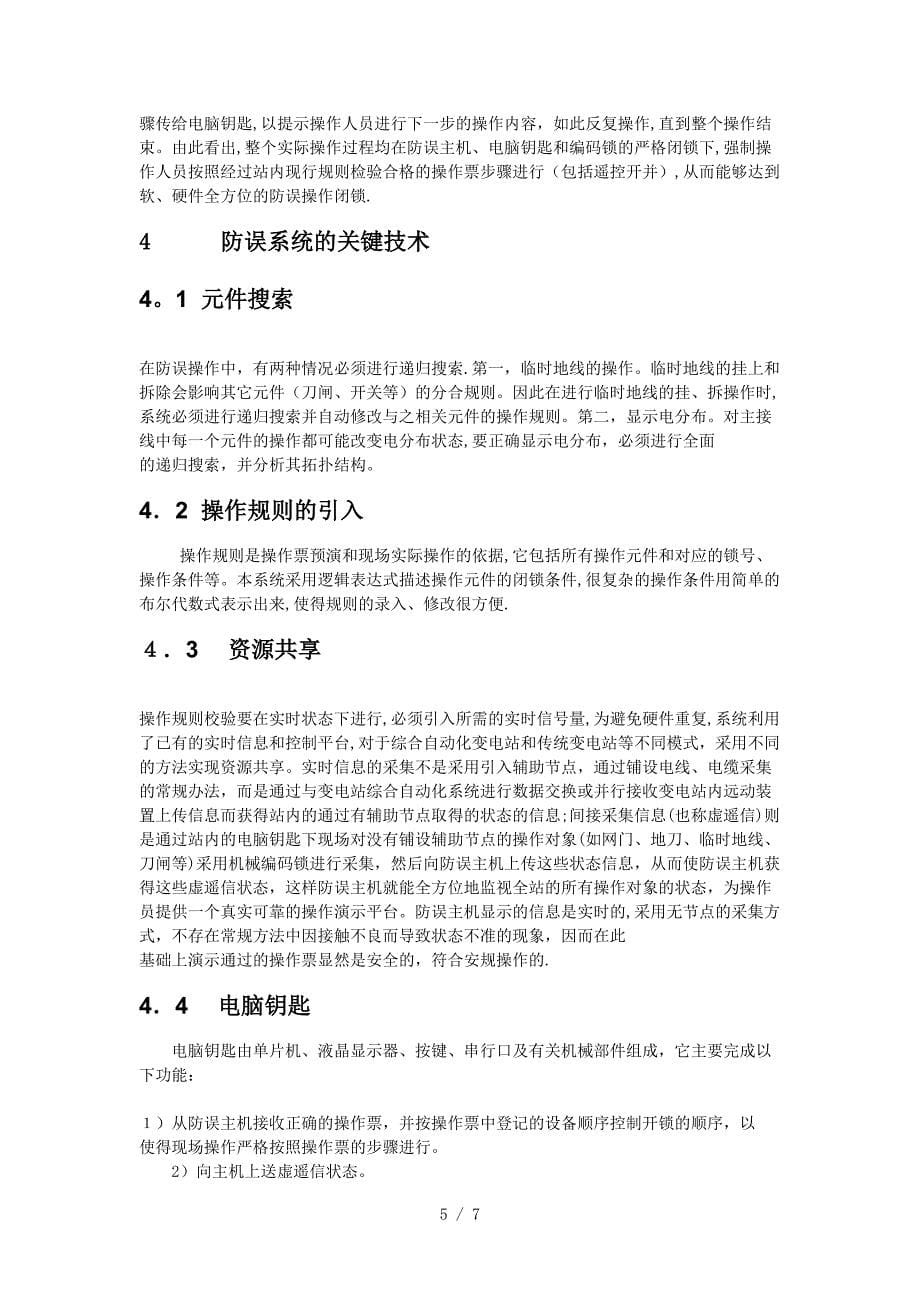 骤传给电脑钥匙,以提示操作人员进行下一步的操作内容，如此反复操作,直到整个操作结束。由此看出,整个实际操作过程均在防误主机、电脑钥匙和编码锁的严格闭锁下,强制操作人员按照经过站内现行规则检验合格的操作票步骤进行（包括遥控开并）,从而能够达到软、硬件全方位的防误操作闭锁.

4　　防误系统的关键技术

4。1 元件搜索

在防误操作中，有两种情况必须进行递归搜索.第一，临时地线的操作。临时地线的挂上和拆除会影响其它元件（刀闸、开关等）的分合规则。因此在进行临时地线的挂、拆操作时,系统必须进行递归搜索并自动修改与之相关元件的操作规则。第二，显示电分布。对主接线中每一个元件的操作都可能改变电分布状态,要正确显示电分布，必须进行全面的递归搜索，并分析其拓扑结构。

4．2 操作规则的引入

操作规则是操作票预演和现场实际操作的依据,它包括所有操作元件和对应的锁号、操作条件等。本系统采用逻辑表达式描述操作元件的闭锁条件,很复杂的操作条件用简单的布尔代数式表示出来,使得规则的录入、修改很方便.

4．3　资源共享

操作规则校验要在实时状态下进行,必须引入所需的实时信号量,为避免硬件重复,系统利用了已有的实时信息和控制平台，对于综合自动化变电站和传统变电站等不同模式，采用不同的方法实现资源共享。实时信息的采集不是采用引入辅助节点，通过铺设电线、电缆采集的常规办法，而是通过与变电站综合自动化系统进行数据交换或并行接收变电站内远动装置上传信息而获得站内的通过有辅助节点取得的状态的信息;间接采集信息(也称虚遥信)则是通过站内的电脑钥匙下现场对没有铺设辅助节点的操作对象(如网门、地刀、临时地线、刀闸等)采用机械编码锁进行采集，然后向防误主机上传这些状态信息，从而使防误主机获得这些虚遥信状态，这样防误主机就能全方位地监视全站的所有操作对象的状态，为操作员提供一个真实可靠的操作演示平台。防误主机显示的信息是实时的,采用无节点的采集方式，不存在常规方法中因接触不良而导致状态不准的现象，因而在此基础上演示通过的操作票显然是安全的，符合安规操作的.

4．4　电脑钥匙

电脑钥匙由单片机、液晶显示器、按键、串行口及有关机械部件组成，它主要完成以下功能：

1）从防误主机接收正确的操作票，并按操作票中登记的设备顺序控制开锁的顺序，以使得现场操作严格按照操作票的步骤进行。
2）向主机上送虚遥信状态。

5 / 7